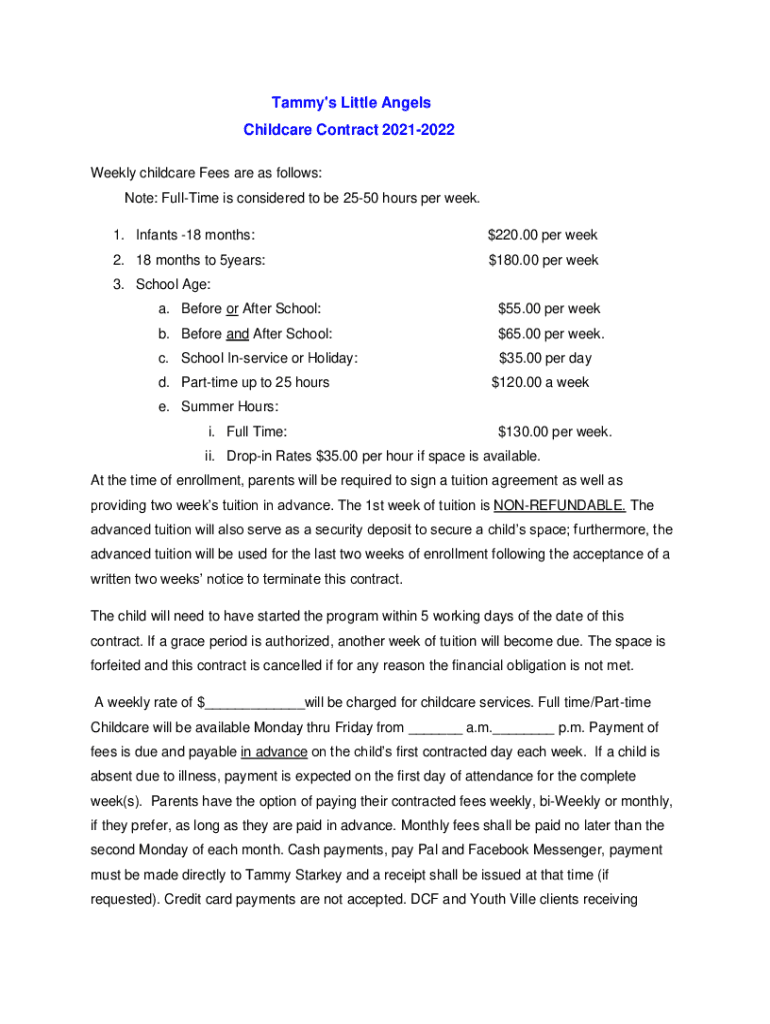 Tammy's Little Angels
Childcare Contract 2021-2022

Weekly childcare Fees are as follows:
Note: Full-Time is considered to be 25-50 hours per week.

1. Infants -18 months: $220.00 per week
2. 18 months to 5years: $180.00 per week
3. School Age:
a. Before or After School: $55.00 per week
b. Before and After School: $65.00 per week.
c. School In-service or Holiday: $35.00 per day
d. Part-time up to 25 hours $120.00 a week
e. Summer Hours:
i. Full Time: $130.00 per week.
ii. Drop-in Rates $35.00 per hour if space is available.

At the time of enrollment, parents will be required to sign a tuition agreement as well as providing two week's tuition in advance. The 1st week of tuition is NON-REFUNDABLE. The advanced tuition will also serve as a security deposit to secure a child's space; furthermore, the advanced tuition will be used for the last two weeks of enrollment following the acceptance of a written two weeks' notice to terminate this contract.

The child will need to have started the program within 5 working days of the date of this contract. If a grace period is authorized, another week of tuition will become due. The space is forfeited and this contract is cancelled if for any reason the financial obligation is not met.

A weekly rate of $_____________will be charged for childcare services. Full time/Part-time Childcare will be available Monday thru Friday from _______ a.m.________ p.m. Payment of fees is due and payable in advance on the child's first contracted day each week. If a child is absent due to illness, payment is expected on the first day of attendance for the complete week(s). Parents have the option of paying their contracted fees weekly, bi-Weekly or monthly, if they prefer, as long as they are paid in advance. Monthly fees shall be paid no later than the second Monday of each month. Cash payments, pay Pal and Facebook Messenger, payment must be made directly to Tammy Starkey and a receipt shall be issued at that time (if requested). Credit card payments are not accepted. DCF and Youth Ville clients receiving